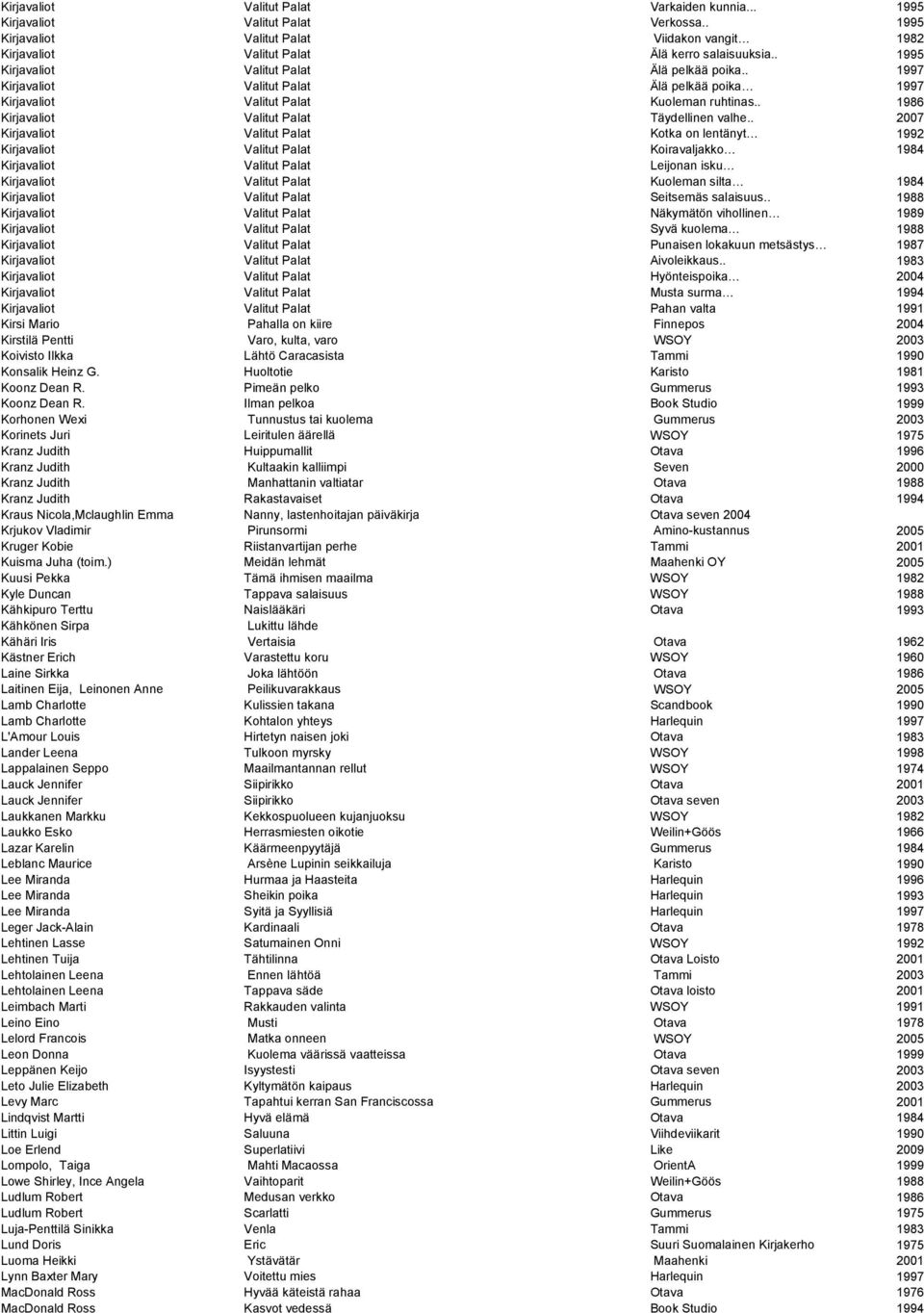 | | | | |
|---|---|---|---|
| Kirjavaliot | Valitut Palat | Varkaiden kunnia... | 1995 |
| Kirjavaliot | Valitut Palat | Verkossa.. | 1995 |
| Kirjavaliot | Valitut Palat | Viidakon vangit… | 1982 |
| Kirjavaliot | Valitut Palat | Älä kerro salaisuuksia.. | 1995 |
| Kirjavaliot | Valitut Palat | Älä pelkää poika.. | 1997 |
| Kirjavaliot | Valitut Palat | Älä pelkää poika… | 1997 |
| Kirjavaliot | Valitut Palat | Kuoleman ruhtinas.. | 1986 |
| Kirjavaliot | Valitut Palat | Täydellinen valhe.. | 2007 |
| Kirjavaliot | Valitut Palat | Kotka on lentänyt… | 1992 |
| Kirjavaliot | Valitut Palat | Koiravaljakko… | 1984 |
| Kirjavaliot | Valitut Palat | Leijonan isku… | |
| Kirjavaliot | Valitut Palat | Kuoleman silta… | 1984 |
| Kirjavaliot | Valitut Palat | Seitsemäs salaisuus.. | 1988 |
| Kirjavaliot | Valitut Palat | Näkymätön vihollinen… | 1989 |
| Kirjavaliot | Valitut Palat | Syvä kuolema… | 1988 |
| Kirjavaliot | Valitut Palat | Punaisen lokakuun metsästys… | 1987 |
| Kirjavaliot | Valitut Palat | Aivoleikkaus.. | 1983 |
| Kirjavaliot | Valitut Palat | Hyönteispoika… | 2004 |
| Kirjavaliot | Valitut Palat | Musta surma… | 1994 |
| Kirjavaliot | Valitut Palat | Pahan valta | 1991 |
| Kirsi Mario | Pahalla on kiire | Finnepos | 2004 |
| Kirstilä Pentti | Varo, kulta, varo | WSOY | 2003 |
| Koivisto Ilkka | Lähtö Caracasista | Tammi | 1990 |
| Konsalik Heinz G. | Huoltotie | Karisto | 1981 |
| Koonz Dean R. | Pimeän pelko | Gummerus | 1993 |
| Koonz Dean R. | Ilman pelkoa | Book Studio | 1999 |
| Korhonen Wexi | Tunnustus tai kuolema | Gummerus | 2003 |
| Korinets Juri | Leiritulen äärellä | WSOY | 1975 |
| Kranz Judith | Huippumallit | Otava | 1996 |
| Kranz Judith | Kultaakin kalliimpi | Seven | 2000 |
| Kranz Judith | Manhattanin valtiatar | Otava | 1988 |
| Kranz Judith | Rakastavaiset | Otava | 1994 |
| Kraus Nicola,Mclaughlin Emma | Nanny, lastenhoitajan päiväkirja | Otava seven 2004 | |
| Krjukov Vladimir | Pirunsormi | Amino-kustannus | 2005 |
| Kruger Kobie | Riistanvartijan perhe | Tammi | 2001 |
| Kuisma Juha (toim.) | Meidän lehmät | Maahenki OY | 2005 |
| Kuusi Pekka | Tämä ihmisen maailma | WSOY | 1982 |
| Kyle Duncan | Tappava salaisuus | WSOY | 1988 |
| Kähkipuro Terttu | Naislääkäri | Otava | 1993 |
| Kähkönen Sirpa | Lukittu lähde | | |
| Kähäri Iris | Vertaisia | Otava | 1962 |
| Kästner Erich | Varastettu koru | WSOY | 1960 |
| Laine Sirkka | Joka lähtöön | Otava | 1986 |
| Laitinen Eija, Leinonen Anne | Peilikuvarakkaus | WSOY | 2005 |
| Lamb Charlotte | Kulissien takana | Scandbook | 1990 |
| Lamb Charlotte | Kohtalon yhteys | Harlequin | 1997 |
| L'Amour Louis | Hirtetyn naisen joki | Otava | 1983 |
| Lander Leena | Tulkoon myrsky | WSOY | 1998 |
| Lappalainen Seppo | Maailmantannan rellut | WSOY | 1974 |
| Lauck Jennifer | Siipirikko | Otava | 2001 |
| Lauck Jennifer | Siipirikko | Otava seven | 2003 |
| Laukkanen Markku | Kekkospuolueen kujanjuoksu | WSOY | 1982 |
| Laukko Esko | Herrasmiesten oikotie | Weilin+Göös | 1966 |
| Lazar Karelin | Käärmeenpyytäjä | Gummerus | 1984 |
| Leblanc Maurice | Arsène Lupinin seikkailuja | Karisto | 1990 |
| Lee Miranda | Hurmaa ja Haasteita | Harlequin | 1996 |
| Lee Miranda | Sheikin poika | Harlequin | 1993 |
| Lee Miranda | Syitä ja Syyllisiä | Harlequin | 1997 |
| Leger Jack-Alain | Kardinaali | Otava | 1978 |
| Lehtinen Lasse | Satumainen Onni | WSOY | 1992 |
| Lehtinen Tuija | Tähtilinna | Otava Loisto | 2001 |
| Lehtolainen Leena | Ennen lähtöä | Tammi | 2003 |
| Lehtolainen Leena | Tappava säde | Otava loisto | 2001 |
| Leimbach Marti | Rakkauden valinta | WSOY | 1991 |
| Leino Eino | Musti | Otava | 1978 |
| Lelord Francois | Matka onneen | WSOY | 2005 |
| Leon Donna | Kuolema väärissä vaatteissa | Otava | 1999 |
| Leppänen Keijo | Isyystesti | Otava seven | 2003 |
| Leto Julie Elizabeth | Kyltymätön kaipaus | Harlequin | 2003 |
| Levy Marc | Tapahtui kerran San Franciscossa | Gummerus | 2001 |
| Lindqvist Martti | Hyvä elämä | Otava | 1984 |
| Littin Luigi | Saluuna | Viihdeviikarit | 1990 |
| Loe Erlend | Superlatiivi | Like | 2009 |
| Lompolo, Taiga | Mahti Macaossa | OrientA | 1999 |
| Lowe Shirley, Ince Angela | Vaihtoparit | Weilin+Göös | 1988 |
| Ludlum Robert | Medusan verkko | Otava | 1986 |
| Ludlum Robert | Scarlatti | Gummerus | 1975 |
| Luja-Penttilä Sinikka | Venla | Tammi | 1983 |
| Lund Doris | Eric | Suuri Suomalainen Kirjakerho | 1975 |
| Luoma Heikki | Ystävätär | Maahenki | 2001 |
| Lynn Baxter Mary | Voitettu mies | Harlequin | 1997 |
| MacDonald Ross | Hyvää käteistä rahaa | Otava | 1976 |
| MacDonald Ross | Kasvot vedessä | Book Studio | 1994 |